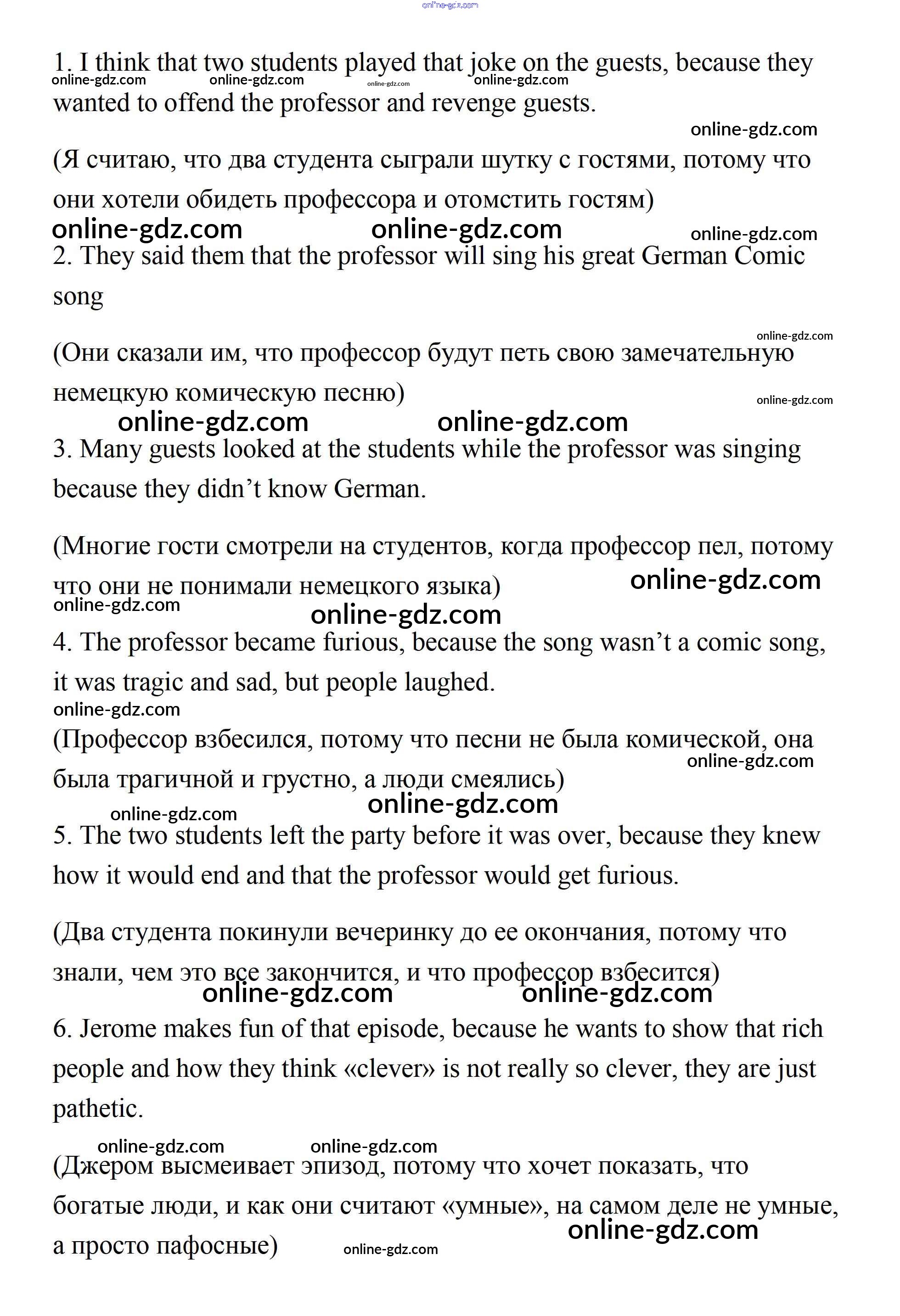 online-gdz.com

1. I think that two students played that joke on the guests, because they wanted to offend the professor and revenge guests.

online-gdz.com online-gdz.com online-gdz.com online-gdz.com

online-gdz.com

(Я считаю, что два студента сыграли шутку с гостями, потому что они хотели обидеть профессора и отомстить гостям)

online-gdz.com online-gdz.com online-gdz.com

2. They said them that the professor will sing his great German Comic song

online-gdz.com

(Они сказали им, что профессор будут петь свою замечательную немецкую комическую песню)

online-gdz.com

online-gdz.com online-gdz.com

3. Many guests looked at the students while the professor was singing because they didn’t know German.

(Многие гости смотрели на студентов, когда профессор пел, потому что они не понимали немецкого языка)

online-gdz.com

online-gdz.com

online-gdz.com

4. The professor became furious, because the song wasn’t a comic song, it was tragic and sad, but people laughed.

online-gdz.com

(Профессор взбесился, потому что песни не была комической, она была трагичной и грустно, а люди смеялись)

online-gdz.com

online-gdz.com online-gdz.com

5. The two students left the party before it was over, because they knew how it would end and that the professor would get furious.

(Два студента покинули вечеринку до ее окончания, потому что знали, чем это все закончится, и что профессор взбесится)

online-gdz.com online-gdz.com

6. Jerome makes fun of that episode, because he wants to show that rich people and how they think «clever» is not really so clever, they are just pathetic.

online-gdz.com online-gdz.com

(Джером высмеивает эпизод, потому что хочет показать, что богатые люди, и как они считают «умные», на самом деле не умные, а просто пафосные)

online-gdz.com

online-gdz.com